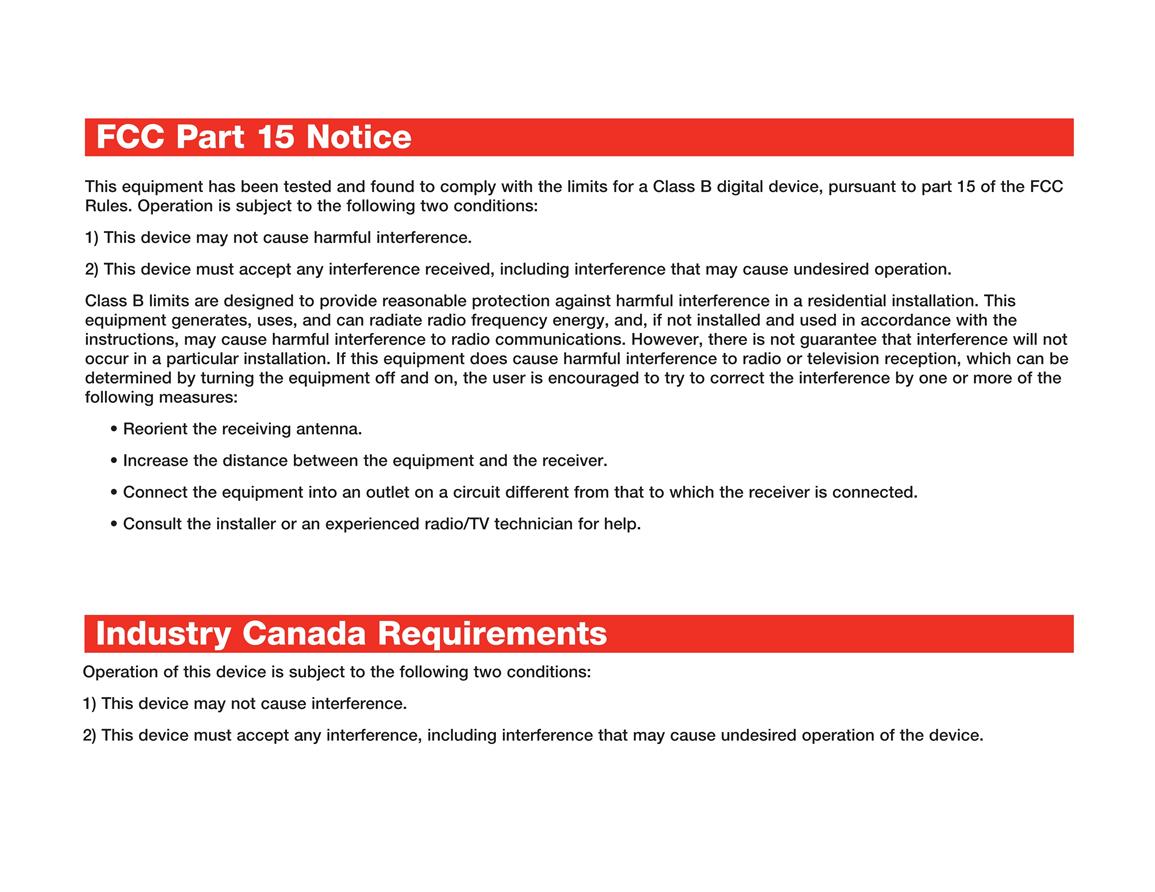 FCC Part 15 Notice

This equipment has been tested and found to comply with the limits for a Class B digital device, pursuant to part 15 of the FCC Rules. Operation is subject to the following two conditions:

1) This device may not cause harmful interference.

2) This device must accept any interference received, including interference that may cause undesired operation.

Class B limits are designed to provide reasonable protection against harmful interference in a residential installation. This equipment generates, uses, and can radiate radio frequency energy, and, if not installed and used in accordance with the instructions, may cause harmful interference to radio communications. However, there is not guarantee that interference will not occur in a particular installation. If this equipment does cause harmful interference to radio or television reception, which can be determined by turning the equipment off and on, the user is encouraged to try to correct the interference by one or more of the following measures:

• Reorient the receiving antenna.

• Increase the distance between the equipment and the receiver.

• Connect the equipment into an outlet on a circuit different from that to which the receiver is connected.

• Consult the installer or an experienced radio/TV technician for help.

Industry Canada Requirements

Operation of this device is subject to the following two conditions:

1) This device may not cause interference.

2) This device must accept any interference, including interference that may cause undesired operation of the device.